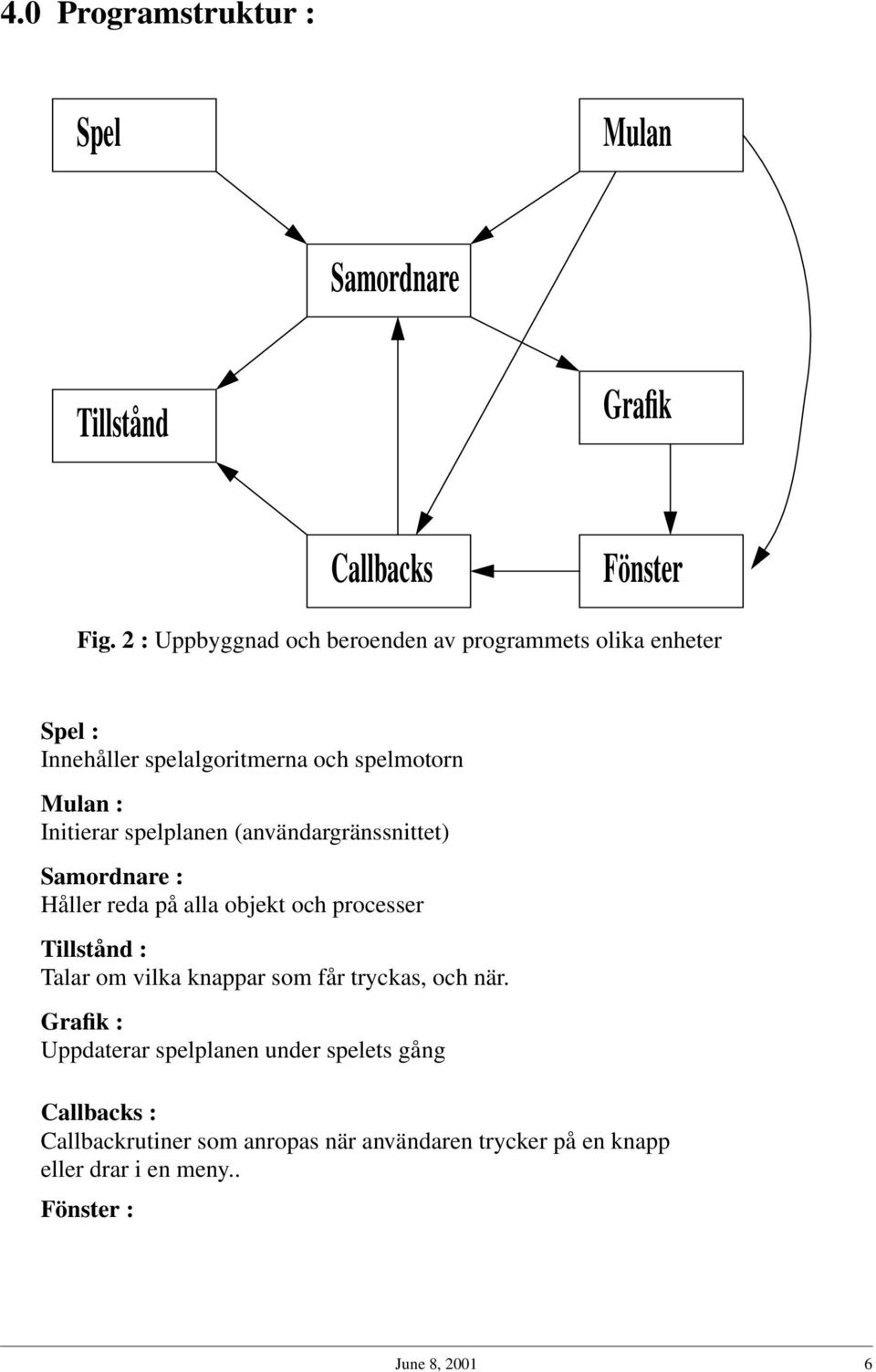 4.0 Programstruktur :

Spel

Mulan

Samordnare

Tillstånd

Grafik

Callbacks

Fönster

Fig. 2 : Uppbyggnad och beroenden av programmets olika enheter

Spel :
Innehåller spelalgoritmerna och spelmotorn

Mulan :
Initierar spelplanen (användargränssnittet)

Samordnare :
Håller reda på alla objekt och processer

Tillstånd :
Talar om vilka knappar som får tryckas, och när.

Grafik :
Uppdaterar spelplanen under spelets gång

Callbacks :
Callbackrutiner som anropas när användaren trycker på en knapp eller drar i en meny..

Fönster :

June 8, 2001

6